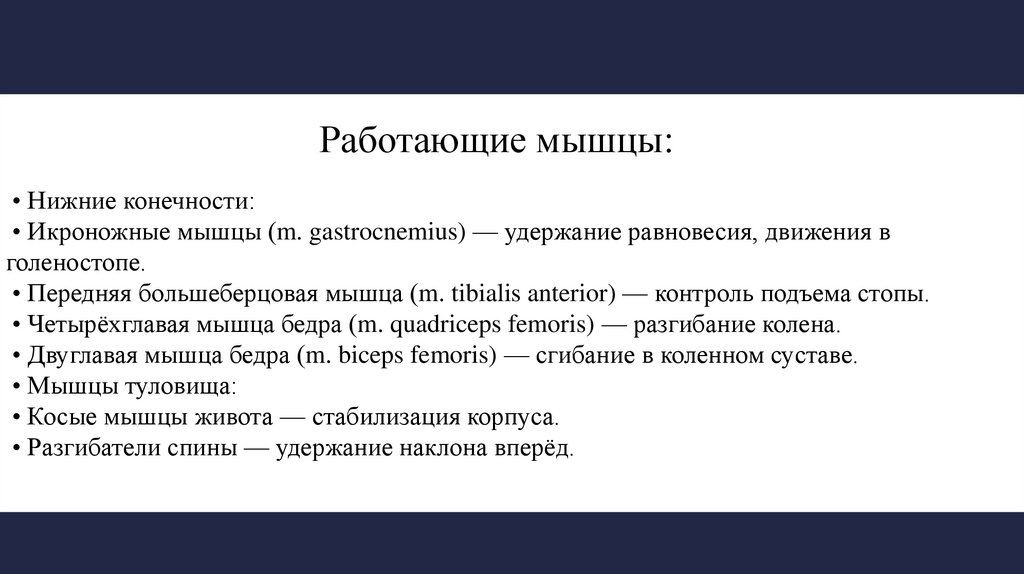 Работающие мышцы:

• Нижние конечности:
• Икроножные мышцы (m. gastrocnemius) — удержание равновесия, движения в голеностопе.
• Передняя большеберцовая мышца (m. tibialis anterior) — контроль подъема стопы.
• Четырёхглавая мышца бедра (m. quadriceps femoris) — разгибание колена.
• Двуглавая мышца бедра (m. biceps femoris) — сгибание в коленном суставе.
• Мышцы туловища:
• Косые мышцы живота — стабилизация корпуса.
• Разгибатели спины — удержание наклона вперёд.